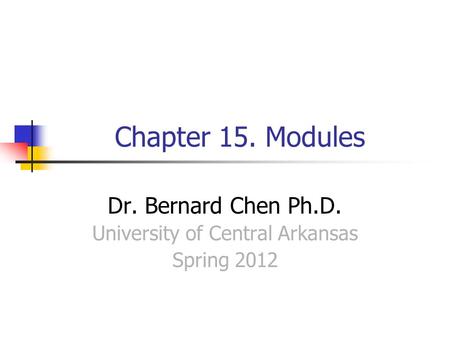 Chapter 15. Modules

Dr. Bernard Chen Ph.D.
University of Central Arkansas
Spring 2012